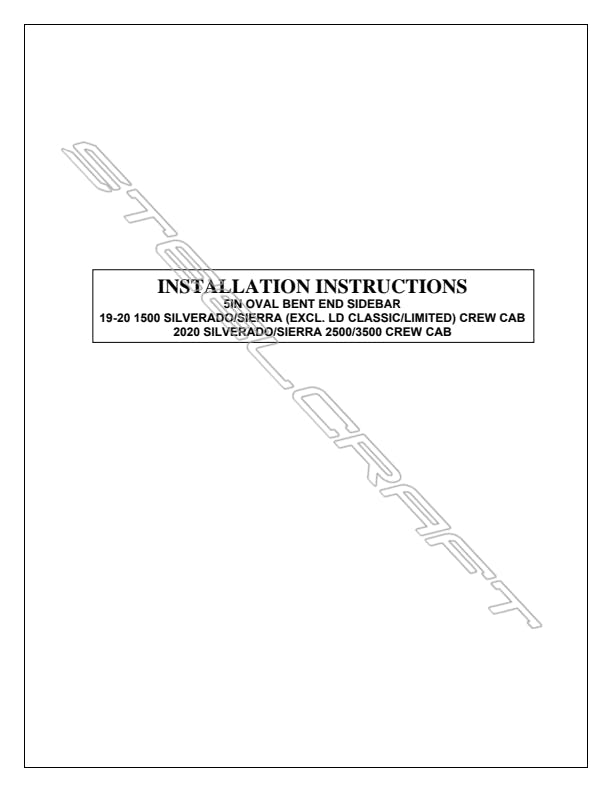 INSTALLATION INSTRUCTIONS
5IN OVAL BENT END SIDEBAR
19-20 1500 SILVERADO/SIERRA (EXCL. LD CLASSIC/LIMITED) CREW CAB
2020 SILVERADO/SIERRA 2500/3500 CREW CAB

STEELCRAFT